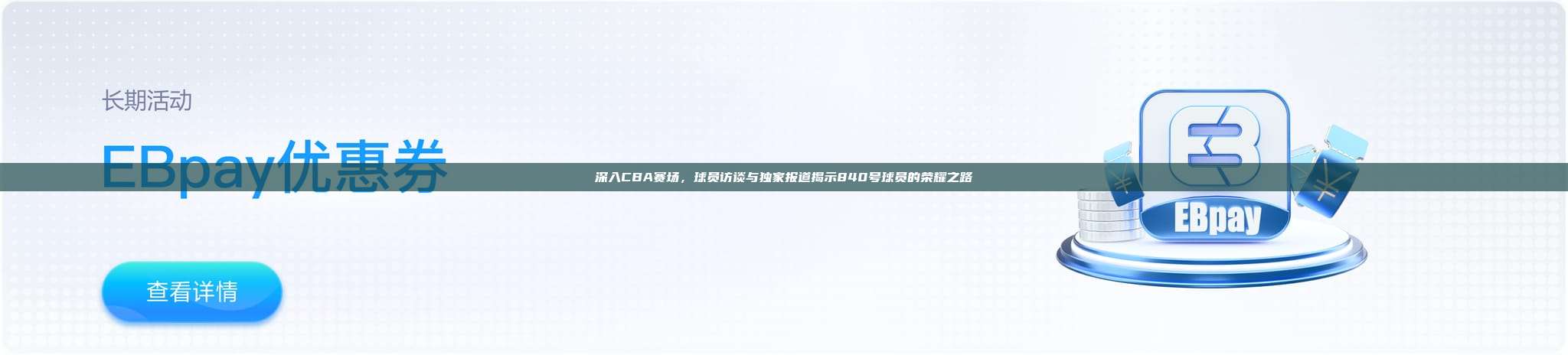 长期活动

EBpay优惠券

深入CBA赛场，球员访谈与独家报道揭示840号球员的荣耀之路

查看详情

EBpay